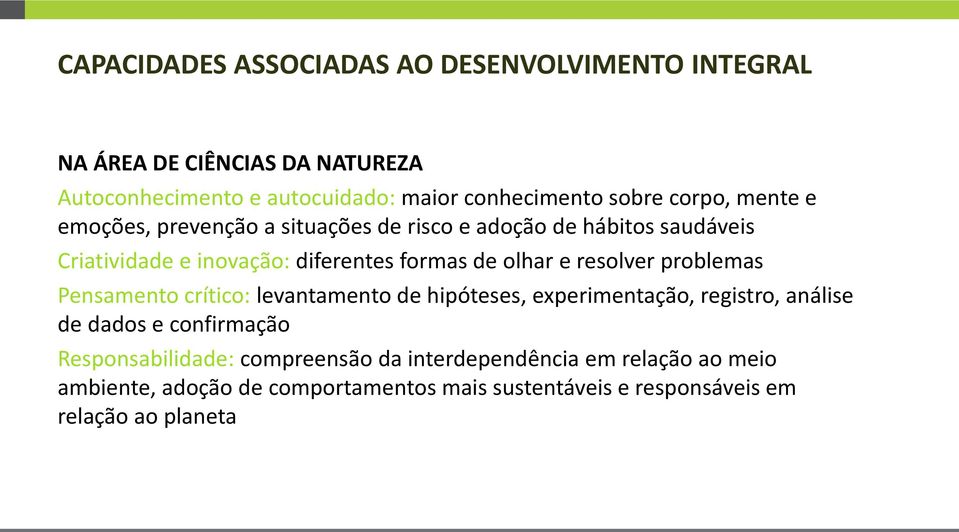 CAPACIDADES ASSOCIADAS AO DESENVOLVIMENTO INTEGRAL

NA ÁREA DE CIÊNCIAS DA NATUREZA

Autoconhecimento e autocuidado: maior conhecimento sobre corpo, mente e emoções, prevenção a situações de risco e adoção de hábitos saudáveis

Criatividade e inovação: diferentes formas de olhar e resolver problemas

Pensamento crítico: levantamento de hipóteses, experimentação, registro, análise de dados e confirmação

Responsabilidade: compreensão da interdependência em relação ao meio ambiente, adoção de comportamentos mais sustentáveis e responsáveis em relação ao planeta